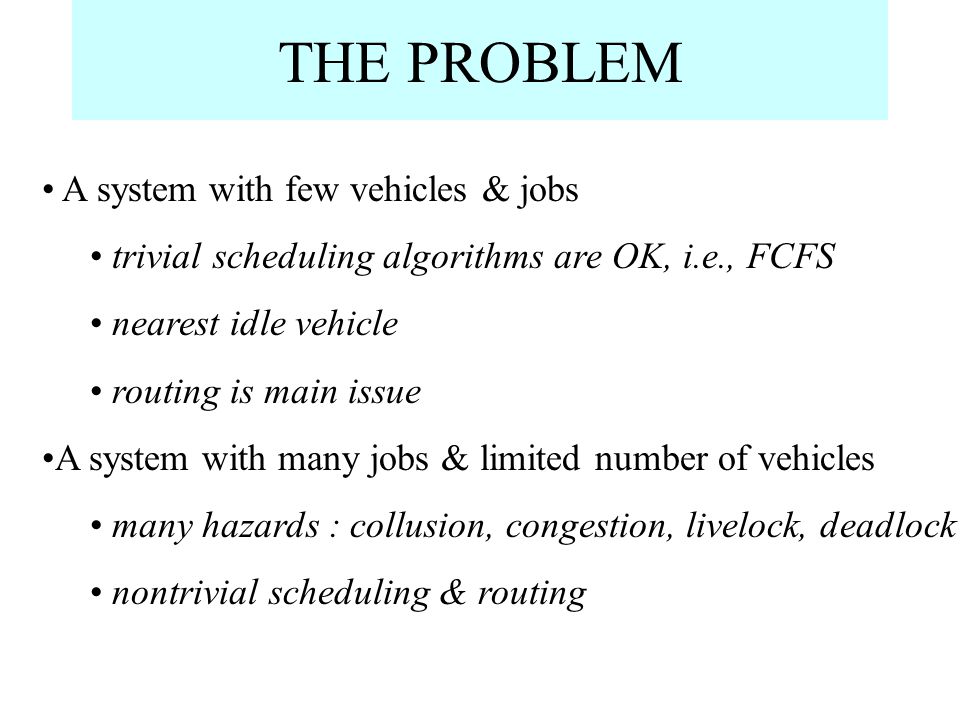 THE PROBLEM

• A system with few vehicles & jobs

• trivial scheduling algorithms are OK, i.e., FCFS

• nearest idle vehicle

• routing is main issue

•A system with many jobs & limited number of vehicles

• many hazards : collusion, congestion, livelock, deadlock

• nontrivial scheduling & routing